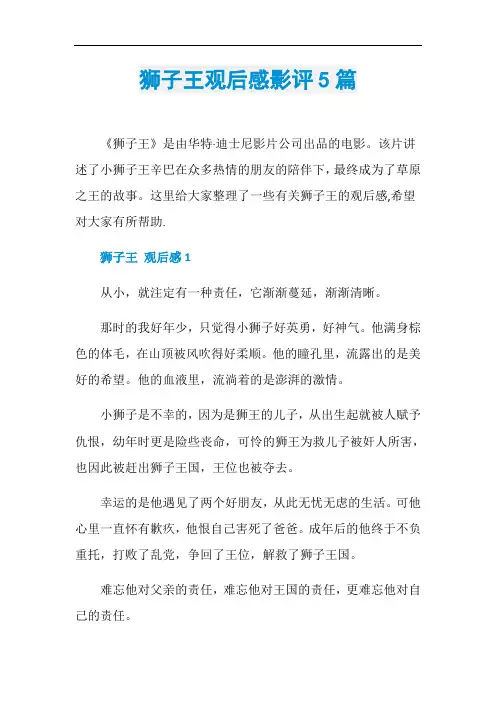 狮子王观后感影评5篇

《狮子王》是由华特·迪士尼影片公司出品的电影。该片讲述了小狮子王辛巴在众多热情的朋友的陪伴下，最终成为了草原之王的故事。这里给大家整理了一些有关狮子王的观后感,希望对大家有所帮助.

狮子王 观后感1

从小，就注定有一种责任，它渐渐蔓延，渐渐清晰。

那时的我好年少，只觉得小狮子好英勇，好神气。他满身棕色的体毛，在山顶被风吹得好柔顺。他的瞳孔里，流露出的是美好的希望。他的血液里，流淌着的是澎湃的激情。

小狮子是不幸的，因为是狮王的儿子，从出生起就被人赋予仇恨，幼年时更是险些丧命，可怜的狮王为救儿子被奸人所害，也因此被赶出狮子王国，王位也被夺去。

幸运的是他遇见了两个好朋友，从此无忧无虑的生活。可他心里一直怀有歉疚，他恨自己害死了爸爸。成年后的他终于不负重托，打败了乱党，争回了王位，解救了狮子王国。

难忘他对父亲的责任，难忘他对王国的责任，更难忘他对自己的责任。